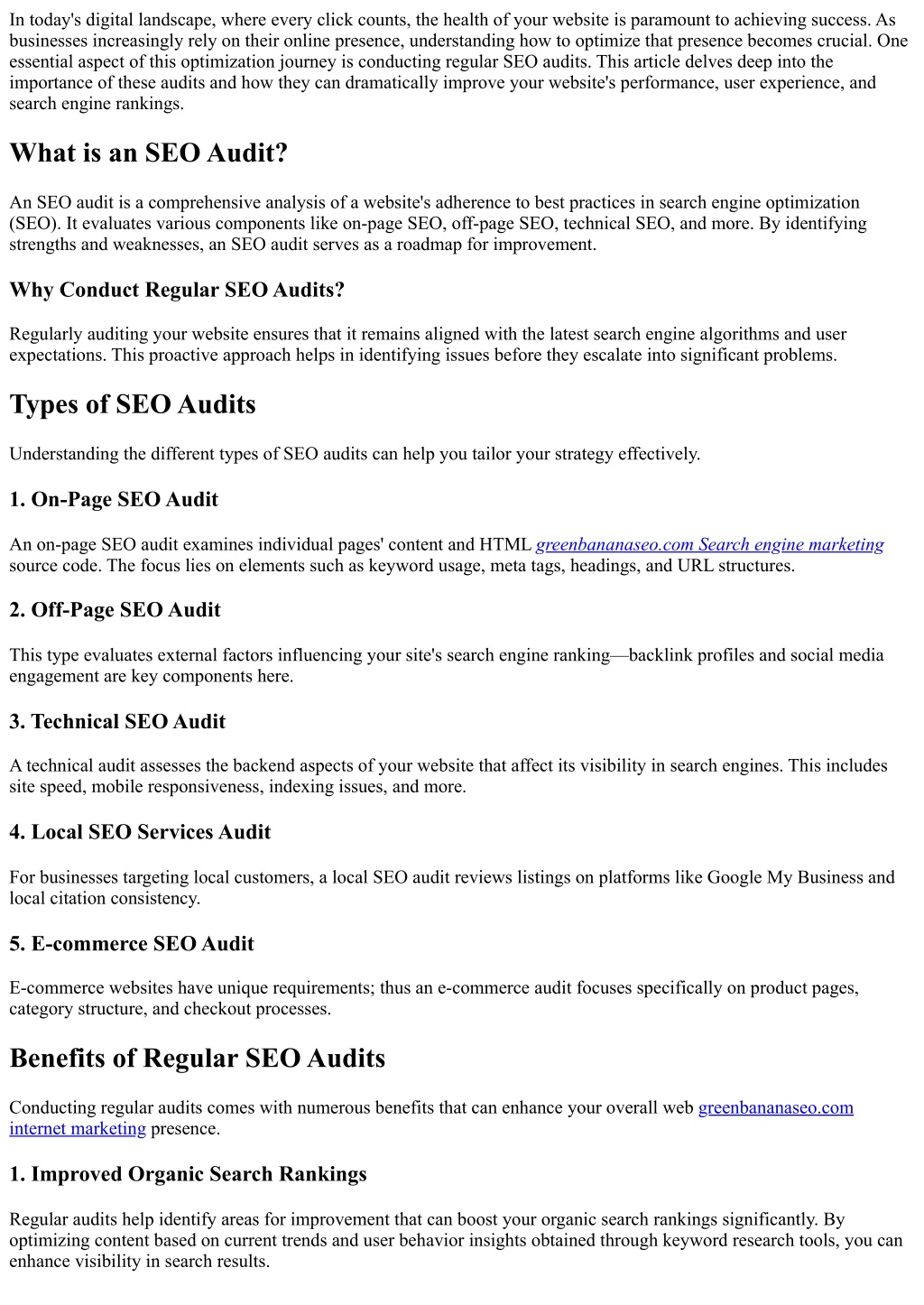 In today's digital landscape, where every click counts, the health of your website is paramount to achieving success. As businesses increasingly rely on their online presence, understanding how to optimize that presence becomes crucial. One essential aspect of this optimization journey is conducting regular SEO audits. This article delves deep into the importance of these audits and how they can dramatically improve your website's performance, user experience, and search engine rankings.

What is an SEO Audit?

An SEO audit is a comprehensive analysis of a website's adherence to best practices in search engine optimization (SEO). It evaluates various components like on-page SEO, off-page SEO, technical SEO, and more. By identifying strengths and weaknesses, an SEO audit serves as a roadmap for improvement.

Why Conduct Regular SEO Audits?

Regularly auditing your website ensures that it remains aligned with the latest search engine algorithms and user expectations. This proactive approach helps in identifying issues before they escalate into significant problems.

Types of SEO Audits

Understanding the different types of SEO audits can help you tailor your strategy effectively.

1. On-Page SEO Audit

An on-page SEO audit examines individual pages' content and HTML greenbananaseo.com Search engine marketing source code. The focus lies on elements such as keyword usage, meta tags, headings, and URL structures.

2. Off-Page SEO Audit

This type evaluates external factors influencing your site's search engine ranking—backlink profiles and social media engagement are key components here.

3. Technical SEO Audit

A technical audit assesses the backend aspects of your website that affect its visibility in search engines. This includes site speed, mobile responsiveness, indexing issues, and more.

4. Local SEO Services Audit

For businesses targeting local customers, a local SEO audit reviews listings on platforms like Google My Business and local citation consistency.

5. E-commerce SEO Audit

E-commerce websites have unique requirements; thus an e-commerce audit focuses specifically on product pages, category structure, and checkout processes.

Benefits of Regular SEO Audits

Conducting regular audits comes with numerous benefits that can enhance your overall web greenbananaseo.com internet marketing presence.

1. Improved Organic Search Rankings

Regular audits help identify areas for improvement that can boost your organic search rankings significantly. By optimizing content based on current trends and user behavior insights obtained through keyword research tools, you can enhance visibility in search results.